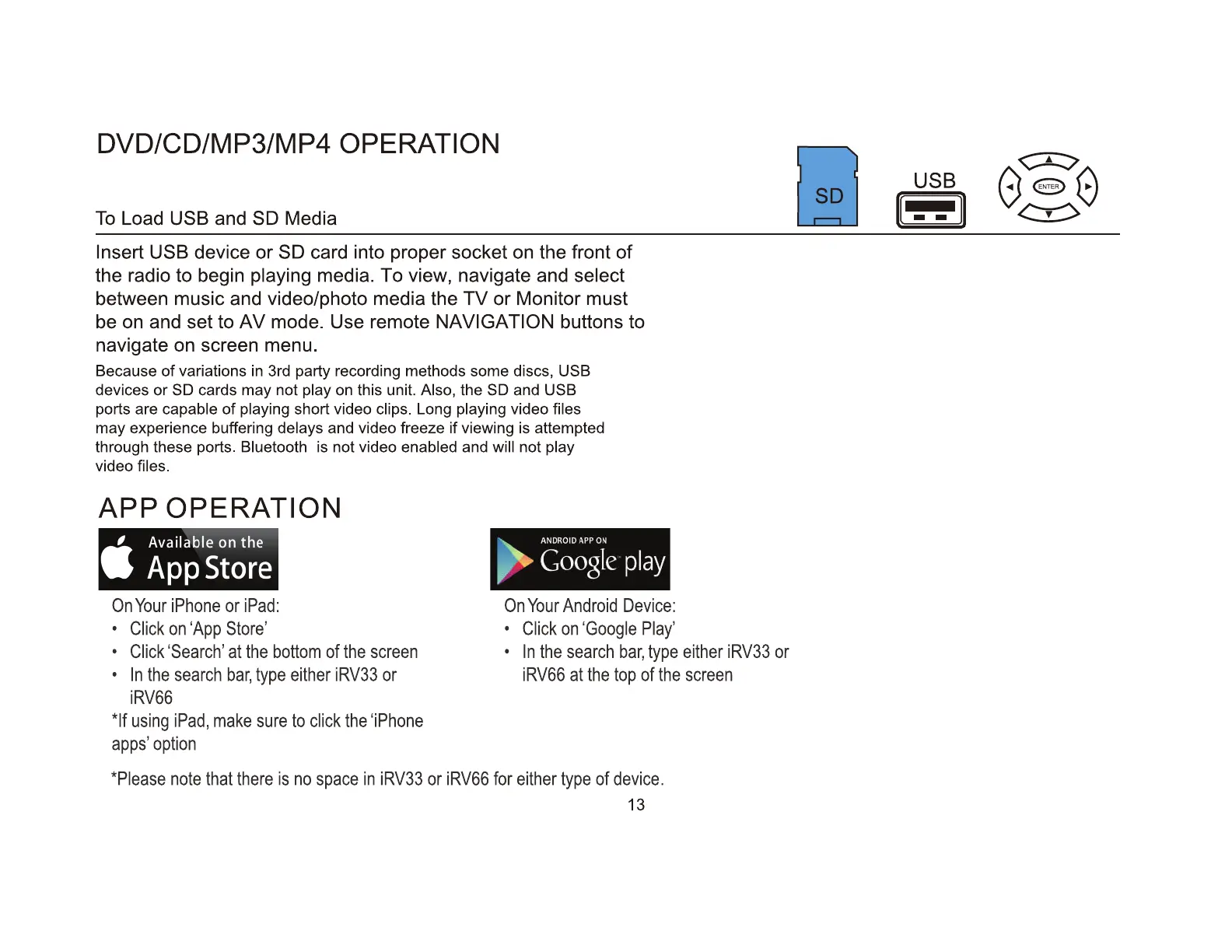 DVD/CD/MP3/MP4 OPERATION

SD

USB

ENTER

To Load USB and SD Media

Insert USB device or SD card into proper socket on the front of the radio to begin playing media. To view, navigate and select between music and video/photo media the TV or Monitor must be on and set to AV mode. Use remote NAVIGATION buttons to navigate on screen menu.

Because of variations in 3rd party recording methods some discs, USB devices or SD cards may not play on this unit. Also, the SD and USB ports are capable of playing short video clips. Long playing video files may experience buffering delays and video freeze if viewing is attempted through these ports. Bluetooth is not video enabled and will not play video files.

APP OPERATION

Available on the App Store

On Your iPhone or iPad:
• Click on 'App Store'
• Click 'Search' at the bottom of the screen
• In the search bar, type either iRV33 or iRV66
*If using iPad, make sure to click the 'iPhone apps' option

ANDROID APP ON Google play

On Your Android Device:
• Click on 'Google Play'
• In the search bar, type either iRV33 or iRV66 at the top of the screen

*Please note that there is no space in iRV33 or iRV66 for either type of device.

13